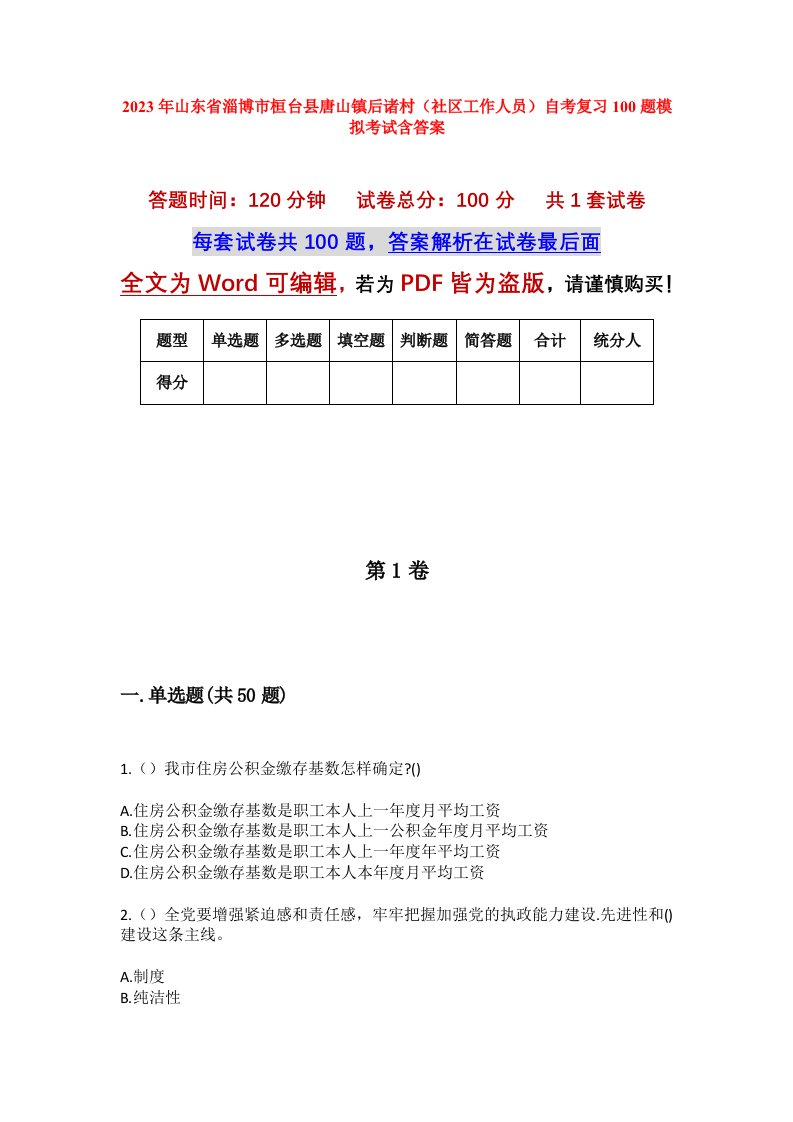 2023年山东省淄博市桓台县唐山镇后诸村（社区工作人员）自考复习100题模拟考试含答案

答题时间：120分钟　　试卷总分：100分　　共1套试卷

每套试卷共100题，答案解析在试卷最后面

全文为Word可编辑，若为PDF皆为盗版，请谨慎购买！

| 题型 | 单选题 | 多选题 | 填空题 | 判断题 | 简答题 | 合计 | 统分人 |
|---|---|---|---|---|---|---|---|
| 得分 | | | | | | | |

第1卷

一.单选题(共50题)

1.（）我市住房公积金缴存基数怎样确定?()

A.住房公积金缴存基数是职工本人上一年度月平均工资
B.住房公积金缴存基数是职工本人上一公积金年度月平均工资
C.住房公积金缴存基数是职工本人上一年度年平均工资
D.住房公积金缴存基数是职工本人本年度月平均工资

2.（）全党要增强紧迫感和责任感，牢牢把握加强党的执政能力建设.先进性和()建设这条主线。

A.制度
B.纯洁性